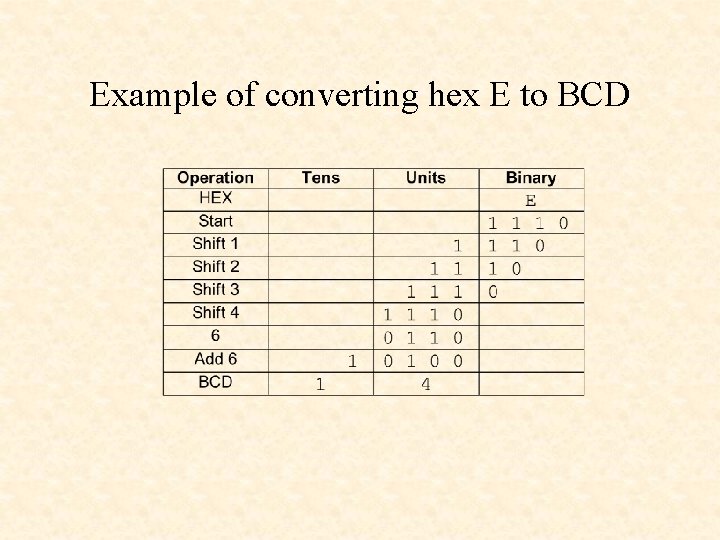 Example of converting hex E to BCD

| Operation | Tens | Units | Binary |
|---|---|---|---|
| HEX | | | E |
| Start | | | 1 1 1 0 |
| Shift 1 | | 1 | 1 1 0 |
| Shift 2 | | 1 1 | 1 0 |
| Shift 3 | | 1 1 1 | 0 |
| Shift 4 | | 1 1 1 0 | |
| 6 | | 0 1 1 0 | |
| Add 6 | 1 | 0 1 0 0 | |
| BCD | 1 | 4 | |